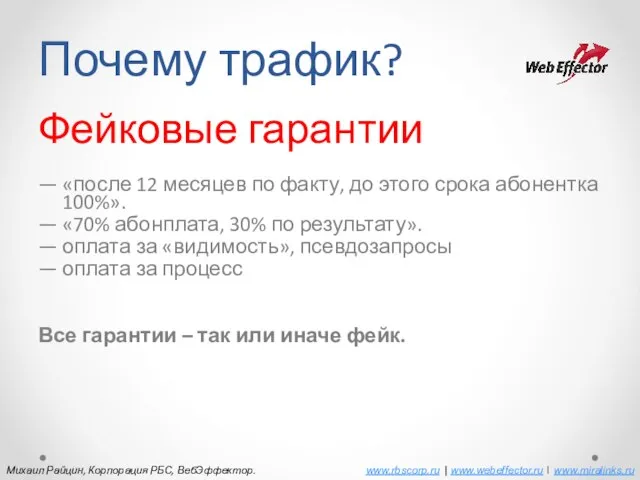 Почему трафик?

WebEffector

Фейковые гарантии

— «после 12 месяцев по факту, до этого срока абонентка 100%».
— «70% абонплата, 30% по результату».
— оплата за «видимость», псевдозапросы
— оплата за процесс

Все гарантии – так или иначе фейк.

Михаил Райцин, Корпорация РБС, ВебЭффектор.

www.rbscorp.ru | www.webeffector.ru | www.miralinks.ru